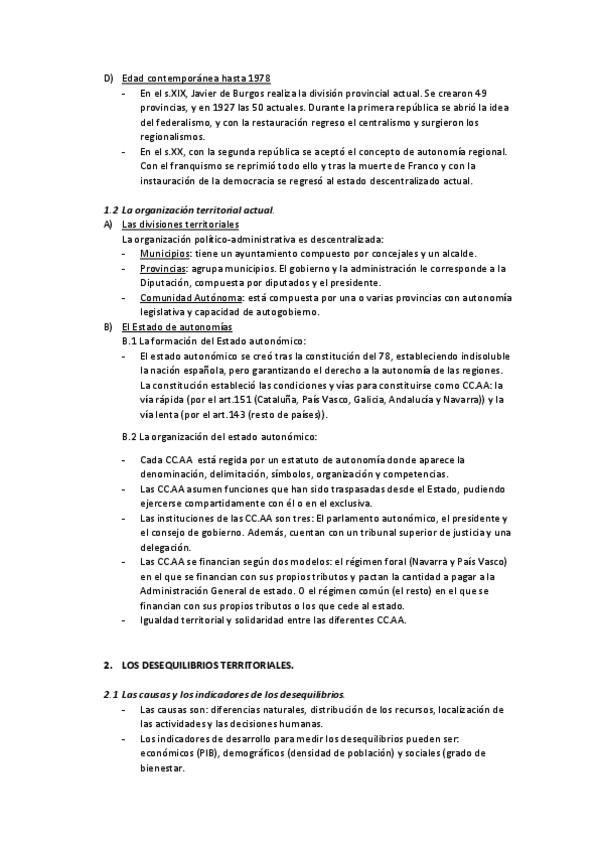 D) Edad contemporánea hasta 1978

- En el s.XIX, Javier de Burgos realiza la división provincial actual. Se crearon 49 provincias, y en 1927 las 50 actuales. Durante la primera república se abrió la idea del federalismo, y con la restauración regreso el centralismo y surgieron los regionalismos.
- En el s.XX, con la segunda república se aceptó el concepto de autonomía regional. Con el franquismo se reprimió todo ello y tras la muerte de Franco y con la instauración de la democracia se regresó al estado descentralizado actual.

1.2 La organización territorial actual.

A) Las divisiones territoriales

La organización político-administrativa es descentralizada:

- Municipios: tiene un ayuntamiento compuesto por concejales y un alcalde.
- Provincias: agrupa municipios. El gobierno y la administración le corresponde a la Diputación, compuesta por diputados y el presidente.
- Comunidad Autónoma: está compuesta por una o varias provincias con autonomía legislativa y capacidad de autogobierno.

B) El Estado de autonomías

B.1 La formación del Estado autonómico:

- El estado autonómico se creó tras la constitución del 78, estableciendo indisoluble la nación española, pero garantizando el derecho a la autonomía de las regiones. La constitución estableció las condiciones y vías para constituirse como CC.AA: la vía rápida (por el art.151 (Cataluña, País Vasco, Galicia, Andalucía y Navarra)) y la vía lenta (por el art.143 (resto de países)).

B.2 La organización del estado autonómico:

- Cada CC.AA está regida por un estatuto de autonomía donde aparece la denominación, delimitación, símbolos, organización y competencias.
- Las CC.AA asumen funciones que han sido traspasadas desde el Estado, pudiendo ejercerse compartidamente con él o en el exclusiva.
- Las instituciones de las CC.AA son tres: El parlamento autonómico, el presidente y el consejo de gobierno. Además, cuentan con un tribunal superior de justicia y una delegación.
- Las CC.AA se financian según dos modelos: el régimen foral (Navarra y País Vasco) en el que se financian con sus propios tributos y pactan la cantidad a pagar a la Administración General de estado. O el régimen común (el resto) en el que se financian con sus propios tributos o los que cede al estado.
- Igualdad territorial y solidaridad entre las diferentes CC.AA.

2. LOS DESEQUILIBRIOS TERRITORIALES.

2.1 Las causas y los indicadores de los desequilibrios.

- Las causas son: diferencias naturales, distribución de los recursos, localización de las actividades y las decisiones humanas.
- Los indicadores de desarrollo para medir los desequilibrios pueden ser: económicos (PIB), demográficos (densidad de población) y sociales (grado de bienestar.